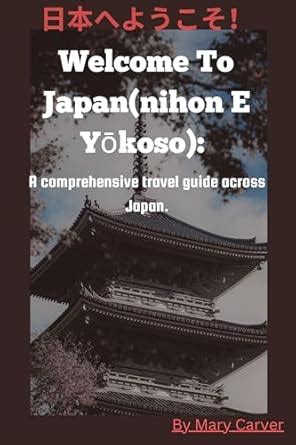 日本へようこそ!

Welcome To Japan(nihon E Yōkoso):

A comprehensive travel guide across Japan.

By Mary Carver